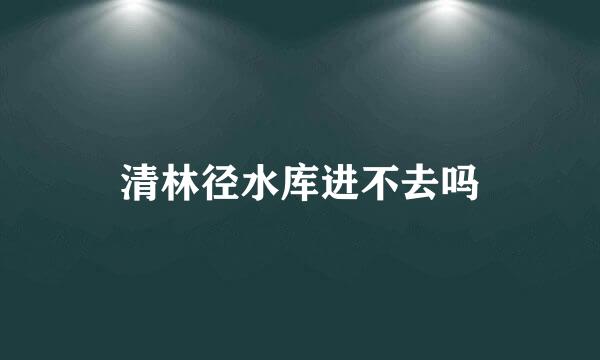 清林径水库进不去吗